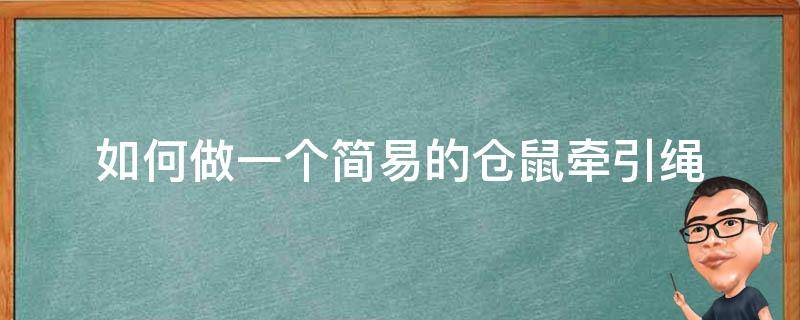 如何做一个简易的仓鼠牵引绳